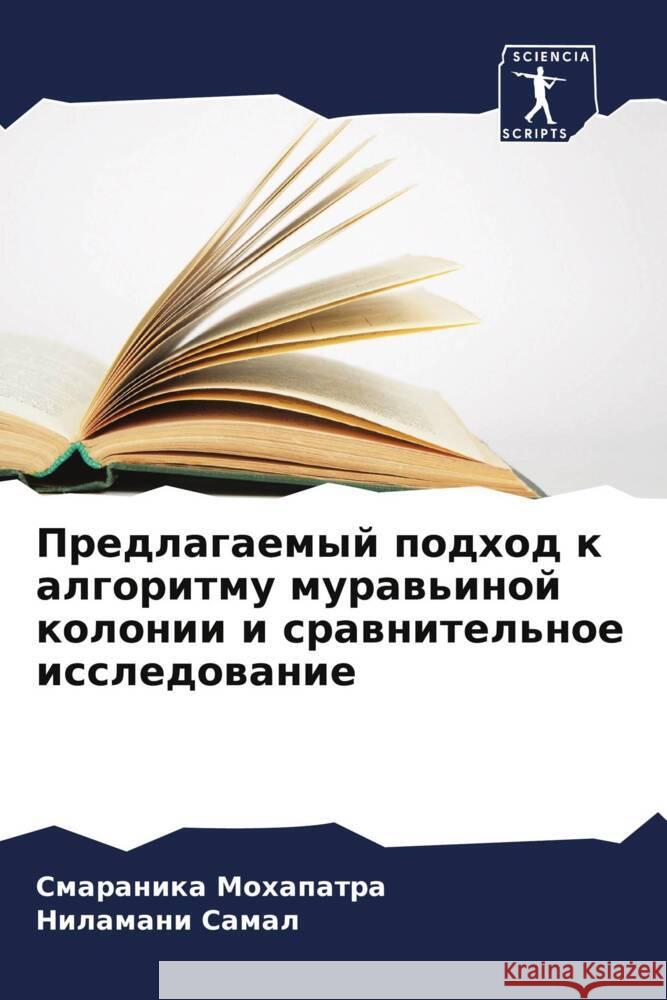 SCIENCIA
SCRIPTS

Предлагаемый подход к алгоритму муравьиной колонии и сравнительное исследование

Смараника Мохапатра
Ниламани Самал